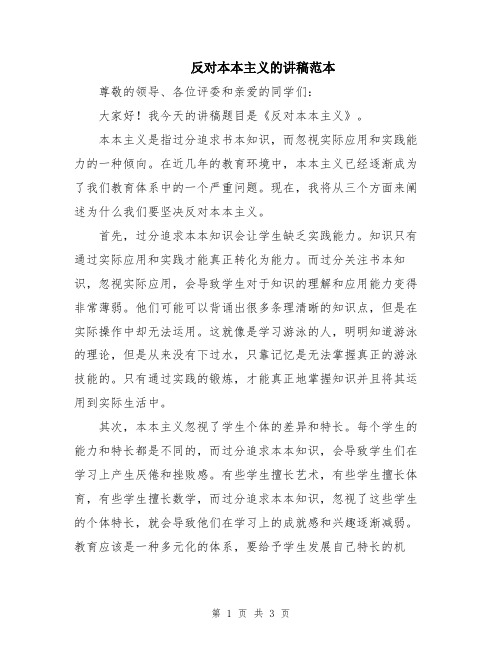 反对本本主义的讲稿范本

尊敬的领导、各位评委和亲爱的同学们：

大家好！我今天的讲稿题目是《反对本本主义》。

本本主义是指过分追求书本知识，而忽视实际应用和实践能力的一种倾向。在近几年的教育环境中，本本主义已经逐渐成为了我们教育体系中的一个严重问题。现在，我将从三个方面来阐述为什么我们要坚决反对本本主义。

首先，过分追求本本知识会让学生缺乏实践能力。知识只有通过实际应用和实践才能真正转化为能力。而过分关注书本知识，忽视实际应用，会导致学生对于知识的理解和应用能力变得非常薄弱。他们可能可以背诵出很多条理清晰的知识点，但是在实际操作中却无法运用。这就像是学习游泳的人，明明知道游泳的理论，但是从来没有下过水，只靠记忆是无法掌握真正的游泳技能的。只有通过实践的锻炼，才能真正地掌握知识并且将其运用到实际生活中。

其次，本本主义忽视了学生个体的差异和特长。每个学生的能力和特长都是不同的，而过分追求本本知识，会导致学生们在学习上产生厌倦和挫败感。有些学生擅长艺术，有些学生擅长体育，有些学生擅长数学，而过分追求本本知识，忽视了这些学生的个体特长，就会导致他们在学习上的成就感和兴趣逐渐减弱。教育应该是一种多元化的体系，要给予学生发展自己特长的机

第 1 页 共 3 页